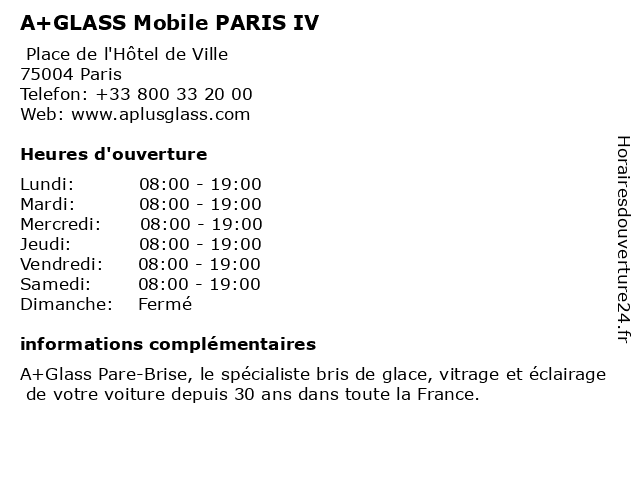 A+GLASS Mobile PARIS IV

Place de l'Hôtel de Ville
75004 Paris
Telefon: +33 800 33 20 00
Web: www.aplusglass.com

Heures d'ouverture

| Lundi: | 08:00 - 19:00 |
|---|---|
| Mardi: | 08:00 - 19:00 |
| Mercredi: | 08:00 - 19:00 |
| Jeudi: | 08:00 - 19:00 |
| Vendredi: | 08:00 - 19:00 |
| Samedi: | 08:00 - 19:00 |
| Dimanche: | Fermé |

informations complémentaires

A+Glass Pare-Brise, le spécialiste bris de glace, vitrage et éclairage de votre voiture depuis 30 ans dans toute la France.

Horairesdouverture24.fr